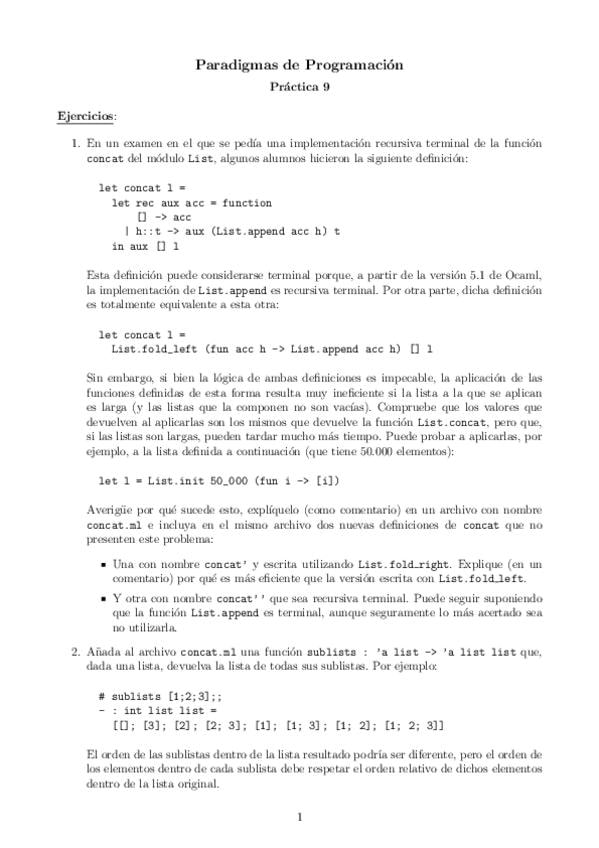 Paradigmas de Programación
Práctica 9

Ejercicios:

1. En un examen en el que se pedía una implementación recursiva terminal de la función concat del módulo List, algunos alumnos hicieron la siguiente definición:

let concat l =
  let rec aux acc = function
      [] -> acc
    | h::t -> aux (List.append acc h) t
  in aux [] l

Esta definición puede considerarse terminal porque, a partir de la versión 5.1 de Ocaml, la implementación de List.append es recursiva terminal. Por otra parte, dicha definición es totalmente equivalente a esta otra:

let concat l =
  List.fold_left (fun acc h -> List.append acc h) [] l

Sin embargo, si bien la lógica de ambas definiciones es impecable, la aplicación de las funciones definidas de esta forma resulta muy ineficiente si la lista a la que se aplican es larga (y las listas que la componen no son vacías). Compruebe que los valores que devuelven al aplicarlas son los mismos que devuelve la función List.concat, pero que, si las listas son largas, pueden tardar mucho más tiempo. Puede probar a aplicarlas, por ejemplo, a la lista definida a continuación (que tiene 50.000 elementos):

let l = List.init 50_000 (fun i -> [i])

Averigüe por qué sucede esto, explíquelo (como comentario) en un archivo con nombre concat.ml e incluya en el mismo archivo dos nuevas definiciones de concat que no presenten este problema:

▪ Una con nombre concat' y escrita utilizando List.fold_right. Explique (en un comentario) por qué es más eficiente que la versión escrita con List.fold_left.

▪ Y otra con nombre concat'' que sea recursiva terminal. Puede seguir suponiendo que la función List.append es terminal, aunque seguramente lo más acertado sea no utilizarla.

2. Añada al archivo concat.ml una función sublists : 'a list -> 'a list list que, dada una lista, devuelva la lista de todas sus sublistas. Por ejemplo:

# sublists [1;2;3];;
- : int list list =
  [[]; [3]; [2]; [2; 3]; [1]; [1; 3]; [1; 2]; [1; 2; 3]]

El orden de las sublistas dentro de la lista resultado podría ser diferente, pero el orden de los elementos dentro de cada sublista debe respetar el orden relativo de dichos elementos dentro de la lista original.

1